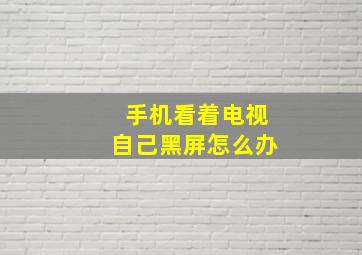 手机看着电视
自己黑屏怎么办